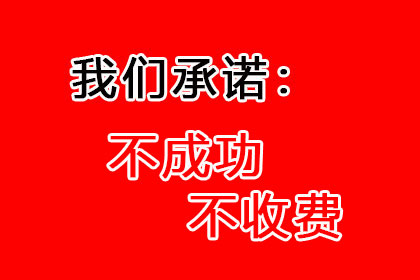 我们承诺：

不成功
不收费